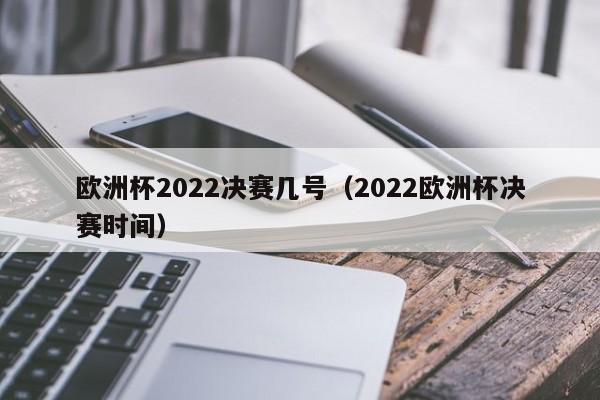 欧洲杯2022决赛几号（2022欧洲杯决赛时间）